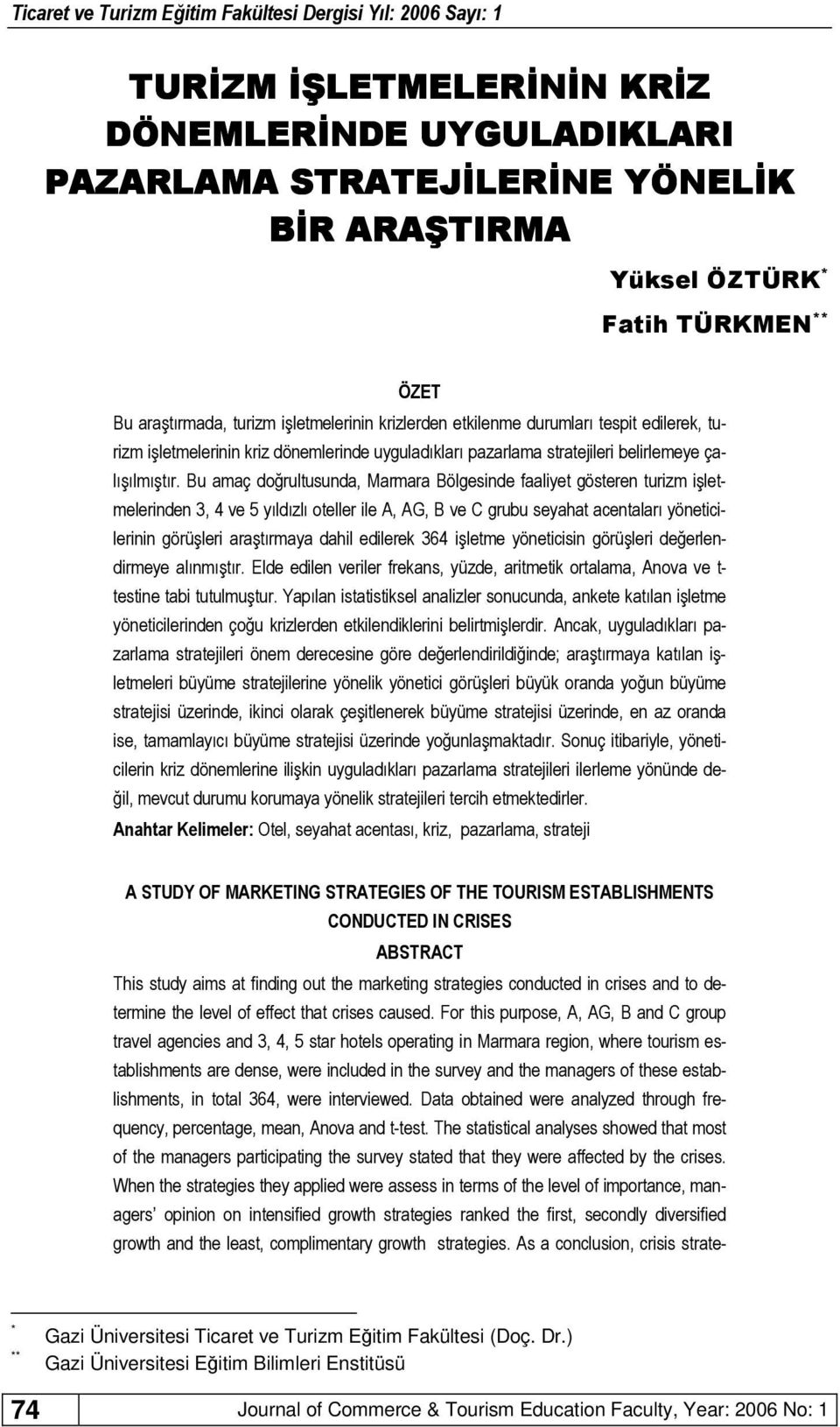 Ticaret ve Turizm Eğitim Fakültesi Dergisi Yıl: 2006 Sayı: 1

TURİZM İŞLETMELERİNİN KRİZ DÖNEMLERİNDE UYGULADIKLARI PAZARLAMA STRATEJİLERİNE YÖNELİK BİR ARAŞTIRMA

Yüksel ÖZTÜRK*

Fatih TÜRKMEN**

ÖZET

Bu araştırmada, turizm işletmelerinin krizlerden etkilenme durumları tespit edilerek, turizm işletmelerinin kriz dönemlerinde uyguladıkları pazarlama stratejileri belirlemeye çalışılmıştır. Bu amaç doğrultusunda, Marmara Bölgesinde faaliyet gösteren turizm işletmelerinden 3, 4 ve 5 yıldızlı oteller ile A, AG, B ve C grubu seyahat acentaları yöneticilerinin görüşleri araştırmaya dahil edilerek 364 işletme yöneticisin görüşleri değerlendirmeye alınmıştır. Elde edilen veriler frekans, yüzde, aritmetik ortalama, Anova ve t-testine tabi tutulmuştur. Yapılan istatistiksel analizler sonucunda, ankete katılan işletme yöneticilerinden çoğu krizlerden etkilendiklerini belirtmişlerdir. Ancak, uyguladıkları pazarlama stratejileri önem derecesine göre değerlendirildiğinde; araştırmaya katılan işletmeleri büyüme stratejilerine yönelik yönetici görüşleri büyük oranda yoğun büyüme stratejisi üzerinde, ikinci olarak çeşitlenerek büyüme stratejisi üzerinde, en az oranda ise, tamamlayıcı büyüme stratejisi üzerinde yoğunlaşmaktadır. Sonuç itibariyle, yöneticilerin kriz dönemlerine ilişkin uyguladıkları pazarlama stratejileri ilerleme yönünde değil, mevcut durumu korumaya yönelik stratejileri tercih etmektedirler.

Anahtar Kelimeler: Otel, seyahat acentası, kriz, pazarlama, strateji

A STUDY OF MARKETING STRATEGIES OF THE TOURISM ESTABLISHMENTS CONDUCTED IN CRISES

ABSTRACT

This study aims at finding out the marketing strategies conducted in crises and to determine the level of effect that crises caused. For this purpose, A, AG, B and C group travel agencies and 3, 4, 5 star hotels operating in Marmara region, where tourism establishments are dense, were included in the survey and the managers of these establishments, in total 364, were interviewed. Data obtained were analyzed through frequency, percentage, mean, Anova and t-test. The statistical analyses showed that most of the managers participating the survey stated that they were affected by the crises. When the strategies they applied were assess in terms of the level of importance, managers' opinion on intensified growth strategies ranked the first, secondly diversified growth and the least, complimentary growth strategies. As a conclusion, crisis strate-

* Gazi Üniversitesi Ticaret ve Turizm Eğitim Fakültesi (Doç. Dr.)
** Gazi Üniversitesi Eğitim Bilimleri Enstitüsü

74 Journal of Commerce & Tourism Education Faculty, Year: 2006 No: 1